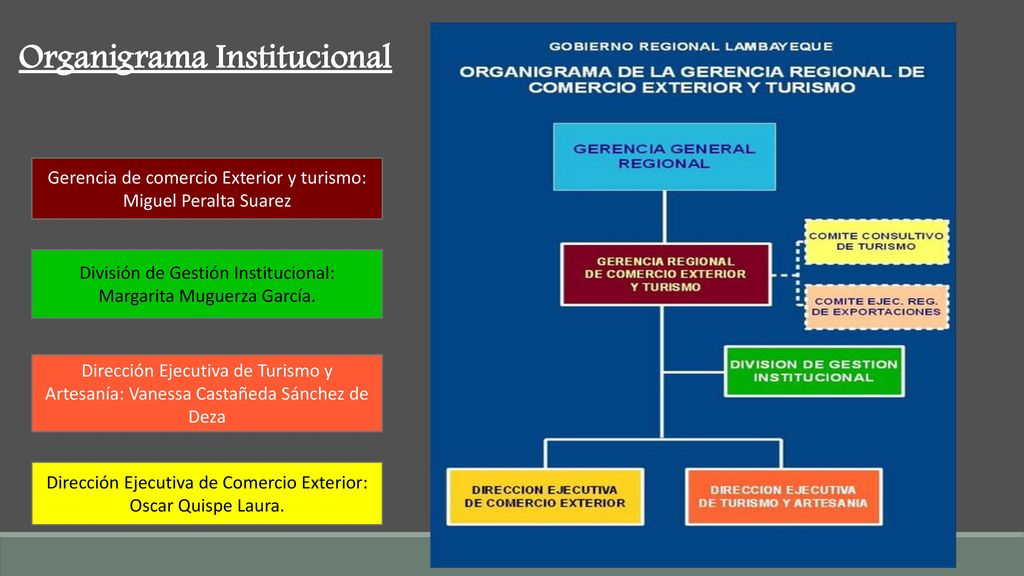 Organigrama Institucional

Gerencia de comercio Exterior y turismo: Miguel Peralta Suarez

División de Gestión Institucional: Margarita Muguerza García.

Dirección Ejecutiva de Turismo y Artesanía: Vanessa Castañeda Sánchez de Deza

Dirección Ejecutiva de Comercio Exterior: Oscar Quispe Laura.

GOBIERNO REGIONAL LAMBAYEQUE

ORGANIGRAMA DE LA GERENCIA REGIONAL DE COMERCIO EXTERIOR Y TURISMO

GERENCIA GENERAL REGIONAL

GERENCIA REGIONAL DE COMERCIO EXTERIOR Y TURISMO

COMITE CONSULTIVO DE TURISMO

COMITE EJEC. REG. DE EXPORTACIONES

DIVISION DE GESTION INSTITUCIONAL

DIRECCION EJECUTIVA DE COMERCIO EXTERIOR

DIRECCION EJECUTIVA DE TURISMO Y ARTESANIA